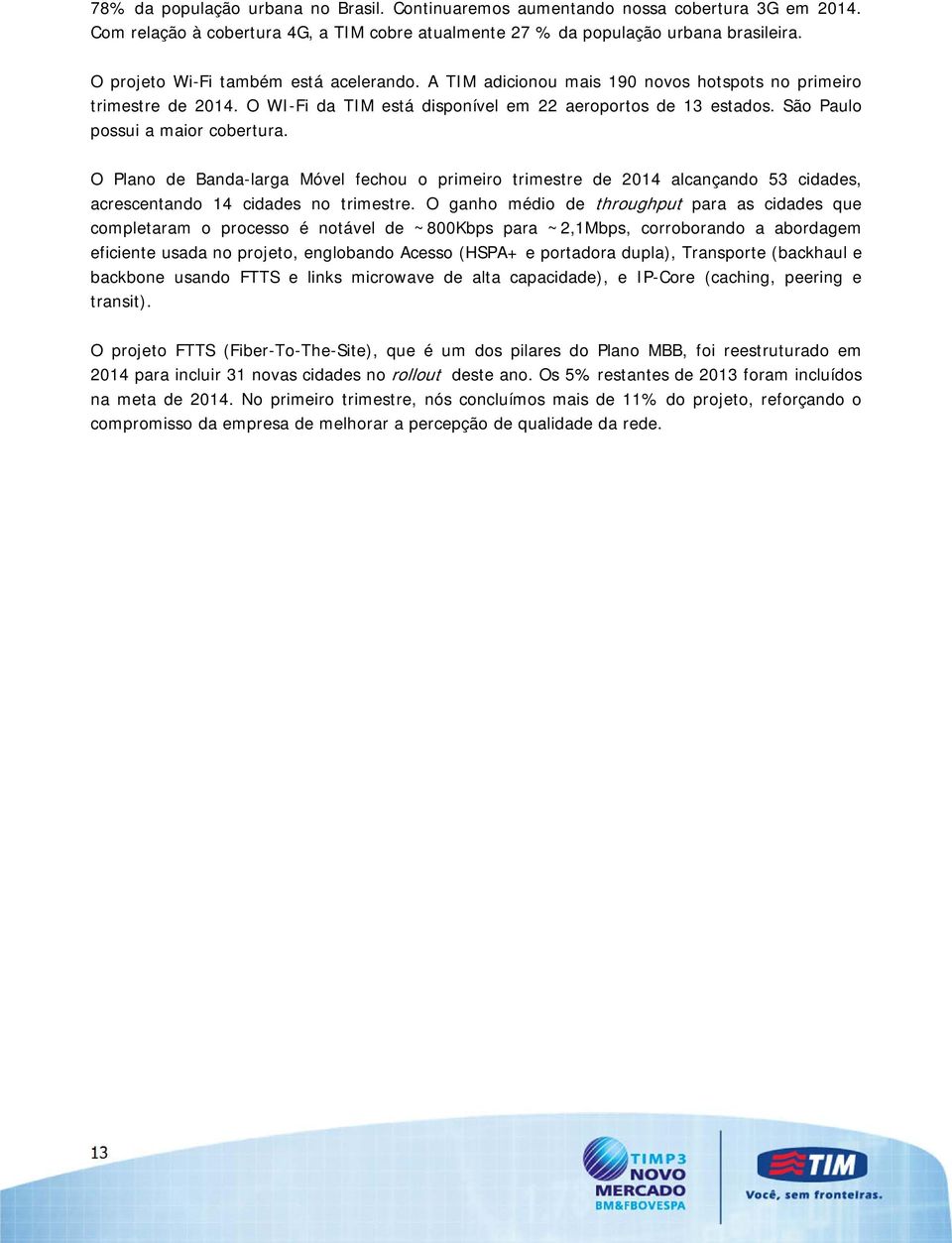 78% da população urbana no Brasil. Continuaremos aumentando nossa cobertura 3G em 2014. Com relação à cobertura 4G, a TIM cobre atualmente 27 % da população urbana brasileira.

O projeto Wi-Fi também está acelerando. A TIM adicionou mais 190 novos hotspots no primeiro trimestre de 2014. O WI-Fi da TIM está disponível em 22 aeroportos de 13 estados. São Paulo possui a maior cobertura.

O Plano de Banda-larga Móvel fechou o primeiro trimestre de 2014 alcançando 53 cidades, acrescentando 14 cidades no trimestre. O ganho médio de throughput para as cidades que completaram o processo é notável de ~800Kbps para ~2,1Mbps, corroborando a abordagem eficiente usada no projeto, englobando Acesso (HSPA+ e portadora dupla), Transporte (backhaul e backbone usando FTTS e links microwave de alta capacidade), e IP-Core (caching, peering e transit).

O projeto FTTS (Fiber-To-The-Site), que é um dos pilares do Plano MBB, foi reestruturado em 2014 para incluir 31 novas cidades no rollout deste ano. Os 5% restantes de 2013 foram incluídos na meta de 2014. No primeiro trimestre, nós concluímos mais de 11% do projeto, reforçando o compromisso da empresa de melhorar a percepção de qualidade da rede.

13

TIMP3
NOVO MERCADO
BM&FBOVESPA

TIM
Você, sem fronteiras.